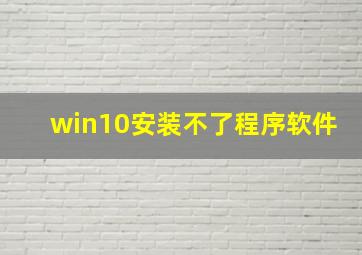 win10安装不了程序软件